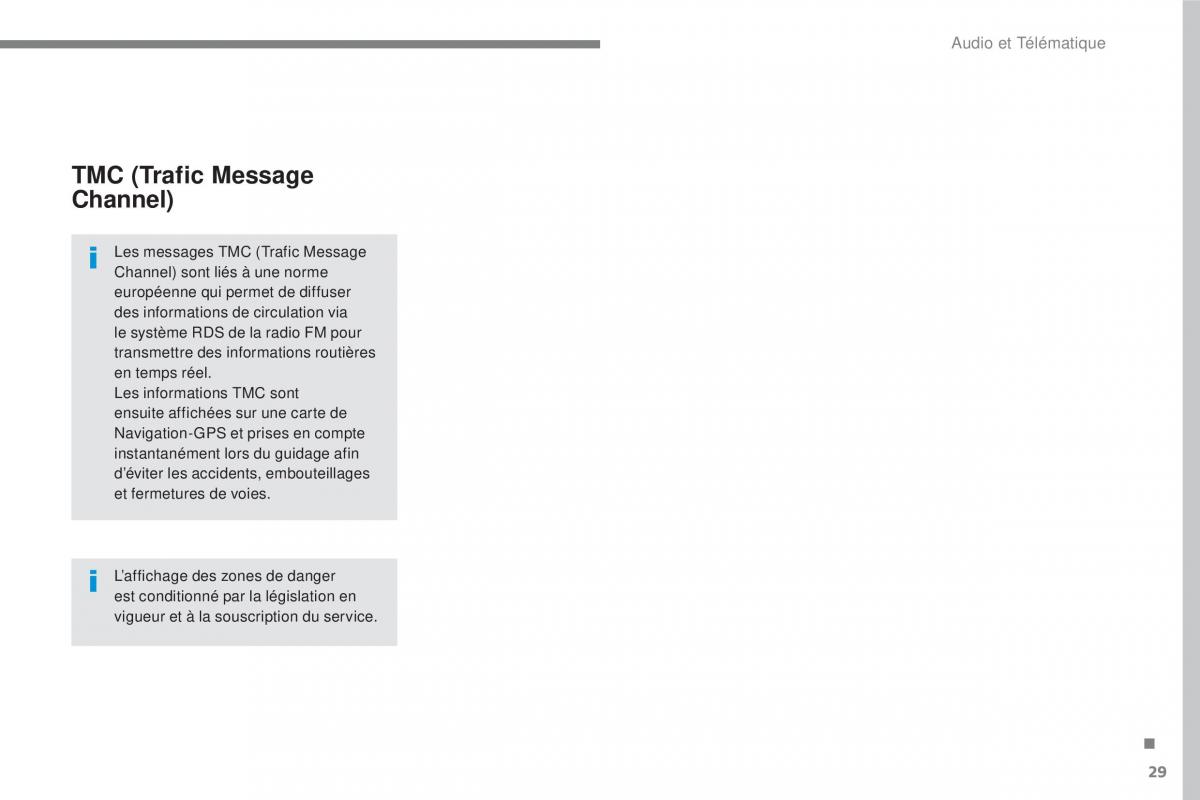 Audio et Télématique

TMC (Trafic Message Channel)

Les messages TMC (Trafic Message Channel) sont liés à une norme européenne qui permet de diffuser des informations de circulation via le système RDS de la radio FM pour transmettre des informations routières en temps réel.
Les informations TMC sont ensuite affichées sur une carte de Navigation-GPS et prises en compte instantanément lors du guidage afin d'éviter les accidents, embouteillages et fermetures de voies.

L'affichage des zones de danger est conditionné par la législation en vigueur et à la souscription du service.

29